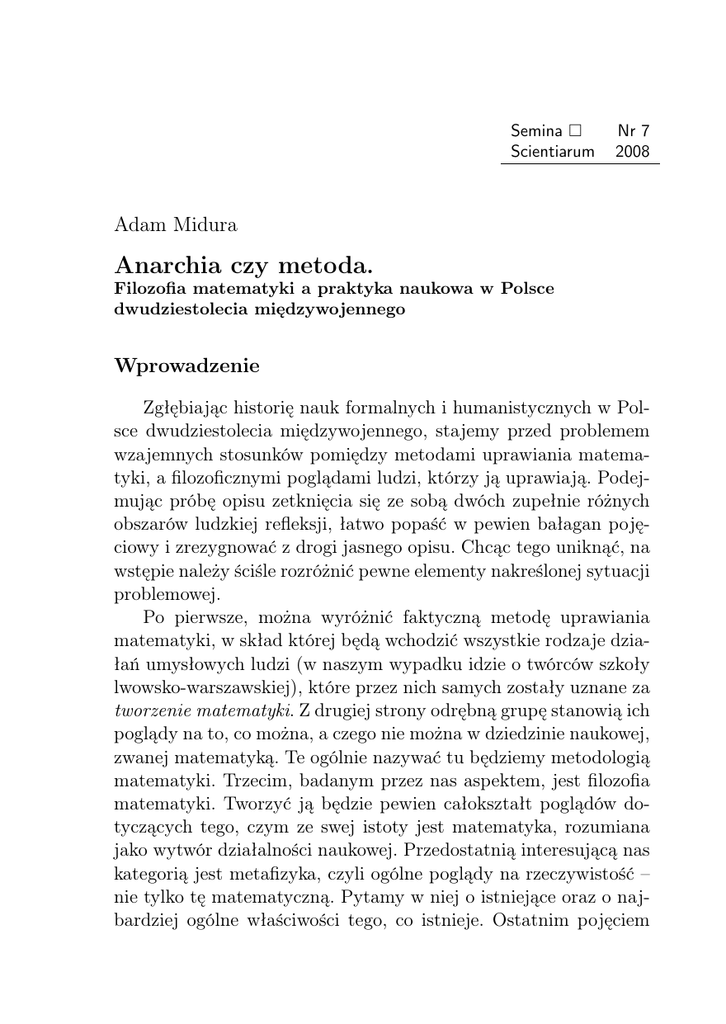 Semina □ Nr 7
Scientiarum 2008

Adam Midura

Anarchia czy metoda.
Filozofia matematyki a praktyka naukowa w Polsce dwudziestolecia międzywojennego

Wprowadzenie

Zgłębiając historię nauk formalnych i humanistycznych w Polsce dwudziestolecia międzywojennego, stajemy przed problemem wzajemnych stosunków pomiędzy metodami uprawiania matematyki, a filozoficznymi poglądami ludzi, którzy ją uprawiają. Podejmując próbę opisu zetknięcia się ze sobą dwóch zupełnie różnych obszarów ludzkiej refleksji, łatwo popaść w pewien bałagan pojęciowy i zrezygnować z drogi jasnego opisu. Chcąc tego uniknąć, na wstępie należy ściśle rozróżnić pewne elementy nakreślonej sytuacji problemowej.

Po pierwsze, można wyróżnić faktyczną metodę uprawiania matematyki, w skład której będą wchodzić wszystkie rodzaje działań umysłowych ludzi (w naszym wypadku idzie o twórców szkoły lwowsko-warszawskiej), które przez nich samych zostały uznane za tworzenie matematyki. Z drugiej strony odrębną grupę stanowią ich poglądy na to, co można, a czego nie można w dziedzinie naukowej, zwanej matematyką. Te ogólnie nazywać tu będziemy metodologią matematyki. Trzecim, badanym przez nas aspektem, jest filozofia matematyki. Tworzyć ją będzie pewien całokształt poglądów dotyczących tego, czym ze swej istoty jest matematyka, rozumiana jako wytwór działalności naukowej. Przedostatnią interesującą nas kategorią jest metafizyka, czyli ogólne poglądy na rzeczywistość – nie tylko tę matematyczną. Pytamy w niej o istniejące oraz o najbardziej ogólne właściwości tego, co istnieje. Ostatnim pojęciem